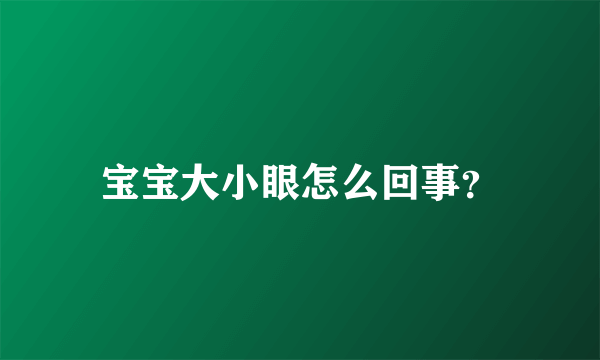 宝宝大小眼怎么回事?